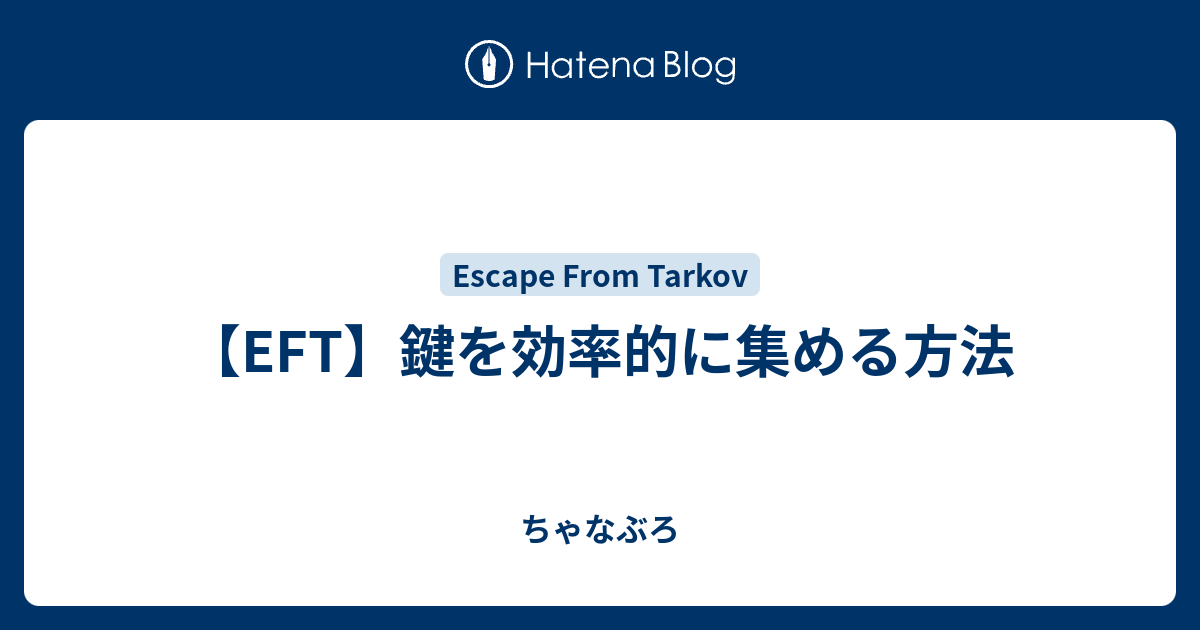 Hatena Blog

Escape From Tarkov

【EFT】鍵を効率的に集める方法

ちゃなぶろ